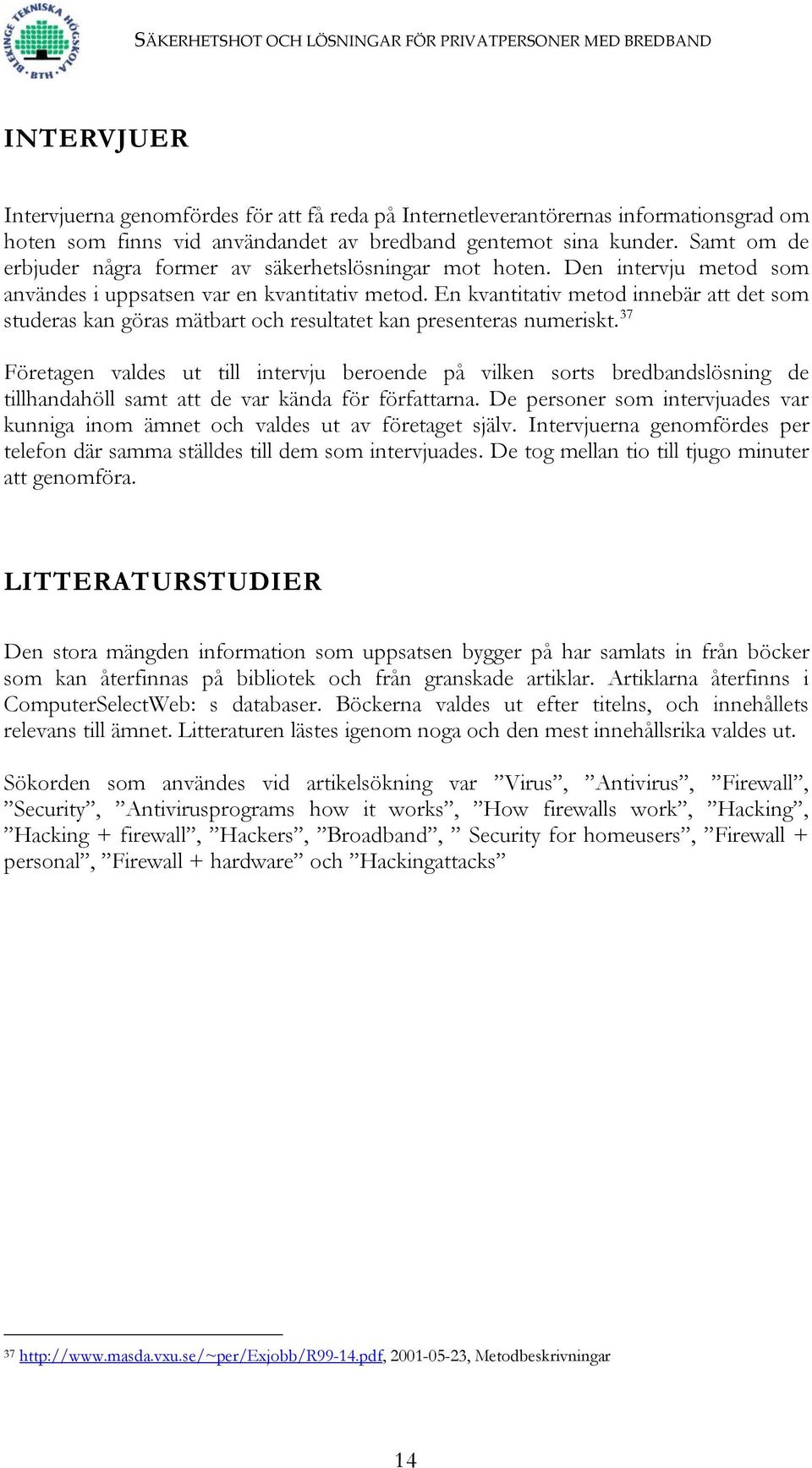 BLEKINGE TEKNISKA HÖGSKOLA BTH

SÄKERHETSHOT OCH LÖSNINGAR FÖR PRIVATPERSONER MED BREDBAND

INTERVJUER

Intervjuerna genomfördes för att få reda på Internetleverantörernas informationsgrad om hoten som finns vid användandet av bredband gentemot sina kunder. Samt om de erbjuder några former av säkerhetslösningar mot hoten. Den intervju metod som användes i uppsatsen var en kvantitativ metod. En kvantitativ metod innebär att det som studeras kan göras mätbart och resultatet kan presenteras numeriskt.$^{37}$

Företagen valdes ut till intervju beroende på vilken sorts bredbandslösning de tillhandahöll samt att de var kända för författarna. De personer som intervjuades var kunniga inom ämnet och valdes ut av företaget själv. Intervjuerna genomfördes per telefon där samma ställdes till dem som intervjuades. De tog mellan tio till tjugo minuter att genomföra.

LITTERATURSTUDIER

Den stora mängden information som uppsatsen bygger på har samlats in från böcker som kan återfinnas på bibliotek och från granskade artiklar. Artiklarna återfinns i ComputerSelectWeb: s databaser. Böckerna valdes ut efter titelns, och innehållets relevans till ämnet. Litteraturen lästes igenom noga och den mest innehållsrika valdes ut.

Sökorden som användes vid artikelsökning var ”Virus”, ”Antivirus”, ”Firewall”, ”Security”, ”Antivirusprograms how it works”, ”How firewalls work”, ”Hacking”, ”Hacking + firewall”, ”Hackers”, ”Broadband”, ” Security for homeusers”, ”Firewall + personal”, ”Firewall + hardware” och ”Hackingattacks”

37 http://www.masda.vxu.se/~per/Exjobb/R99-14.pdf, 2001-05-23, Metodbeskrivningar

14